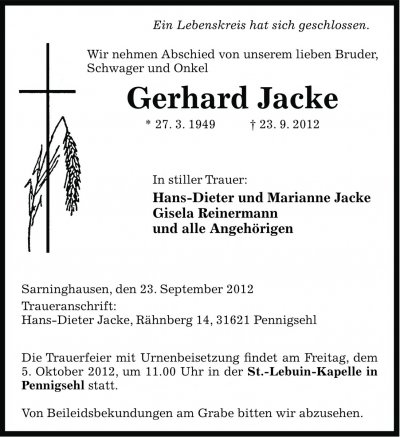 Ein Lebenskreis hat sich geschlossen.

Wir nehmen Abschied von unserem lieben Bruder, Schwager und Onkel

Gerhard Jacke

* 27. 3. 1949 † 23. 9. 2012

In stiller Trauer:

Hans-Dieter und Marianne Jacke
Gisela Reinermann
und alle Angehörigen

Sarninghausen, den 23. September 2012
Traueranschrift:
Hans-Dieter Jacke, Rähnberg 14, 31621 Pennigsehl

Die Trauerfeier mit Urnenbeisetzung findet am Freitag, dem 5. Oktober 2012, um 11.00 Uhr in der St.-Lebuin-Kapelle in Pennigsehl statt.

Von Beileidsbekundungen am Grabe bitten wir abzusehen.